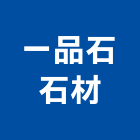 一品石
石材